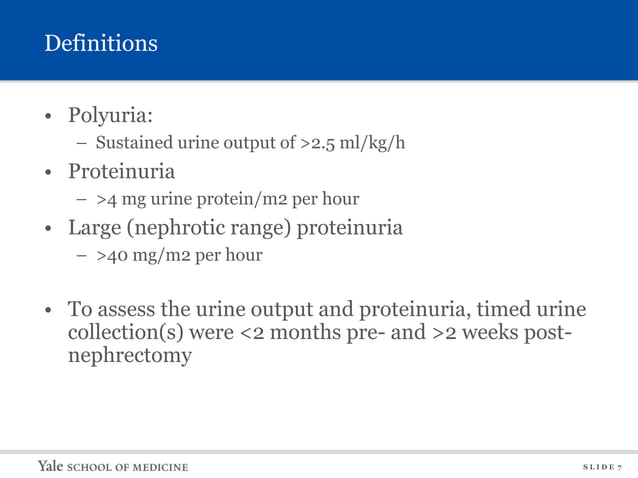 Definitions

• Polyuria:
– Sustained urine output of >2.5 ml/kg/h

• Proteinuria
– >4 mg urine protein/m2 per hour

• Large (nephrotic range) proteinuria
– >40 mg/m2 per hour

• To assess the urine output and proteinuria, timed urine collection(s) were <2 months pre- and >2 weeks post-nephrectomy

Yale SCHOOL OF MEDICINE

SLIDE 7